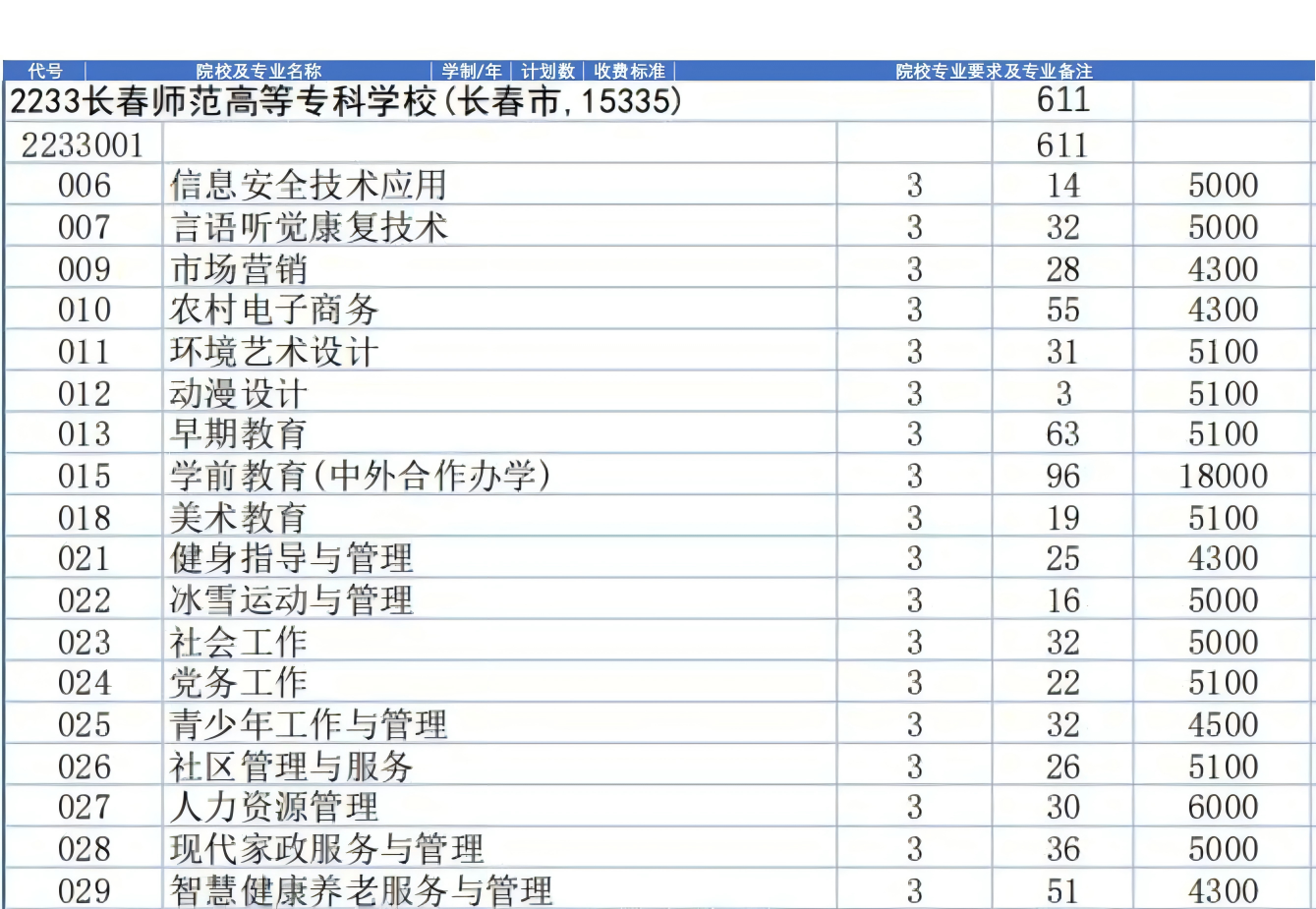 | 代号 | 院校及专业名称 | 学制/年 | 计划数 | 收费标准 | 院校专业要求及专业备注 |
|---|---|---|---|---|---|
| 2233长春师范高等专科学校(长春市,15335) | | | 611 | | |
| 2233001 | | | 611 | | |
| 006 | 信息安全技术应用 | 3 | 14 | 5000 | |
| 007 | 言语听觉康复技术 | 3 | 32 | 5000 | |
| 009 | 市场营销 | 3 | 28 | 4300 | |
| 010 | 农村电子商务 | 3 | 55 | 4300 | |
| 011 | 环境艺术设计 | 3 | 31 | 5100 | |
| 012 | 动漫设计 | 3 | 3 | 5100 | |
| 013 | 早期教育 | 3 | 63 | 5100 | |
| 015 | 学前教育(中外合作办学) | 3 | 96 | 18000 | |
| 018 | 美术教育 | 3 | 19 | 5100 | |
| 021 | 健身指导与管理 | 3 | 25 | 4300 | |
| 022 | 冰雪运动与管理 | 3 | 16 | 5000 | |
| 023 | 社会工作 | 3 | 32 | 5000 | |
| 024 | 党务工作 | 3 | 22 | 5100 | |
| 025 | 青少年工作与管理 | 3 | 32 | 4500 | |
| 026 | 社区管理与服务 | 3 | 26 | 5100 | |
| 027 | 人力资源管理 | 3 | 30 | 6000 | |
| 028 | 现代家政服务与管理 | 3 | 36 | 5000 | |
| 029 | 智慧健康养老服务与管理 | 3 | 51 | 4300 | |